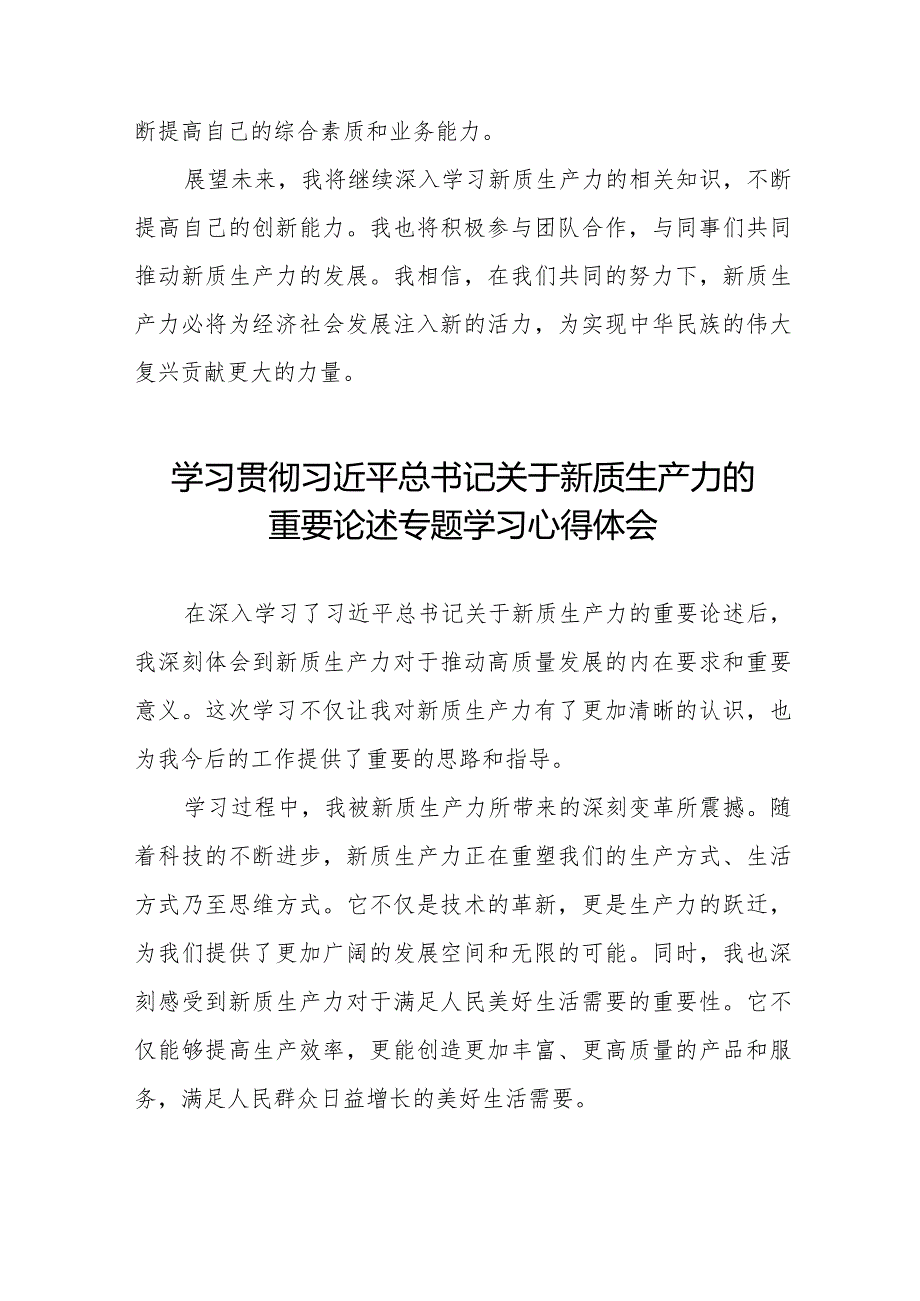 断提高自己的综合素质和业务能力。

展望未来，我将继续深入学习新质生产力的相关知识，不断提高自己的创新能力。我也将积极参与团队合作，与同事们共同推动新质生产力的发展。我相信，在我们共同的努力下，新质生产力必将为经济社会发展注入新的活力，为实现中华民族的伟大复兴贡献更大的力量。

学习贯彻习近平总书记关于新质生产力的重要论述专题学习心得体会

在深入学习了习近平总书记关于新质生产力的重要论述后，我深刻体会到新质生产力对于推动高质量发展的内在要求和重要意义。这次学习不仅让我对新质生产力有了更加清晰的认识，也为我今后的工作提供了重要的思路和指导。

学习过程中，我被新质生产力所带来的深刻变革所震撼。随着科技的不断进步，新质生产力正在重塑我们的生产方式、生活方式乃至思维方式。它不仅是技术的革新，更是生产力的跃迁，为我们提供了更加广阔的发展空间和无限的可能。同时，我也深刻感受到新质生产力对于满足人民美好生活需要的重要性。它不仅能够提高生产效率，更能创造更加丰富、更高质量的产品和服务，满足人民群众日益增长的美好生活需要。